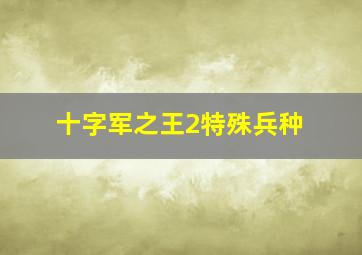 十字军之王2特殊兵种